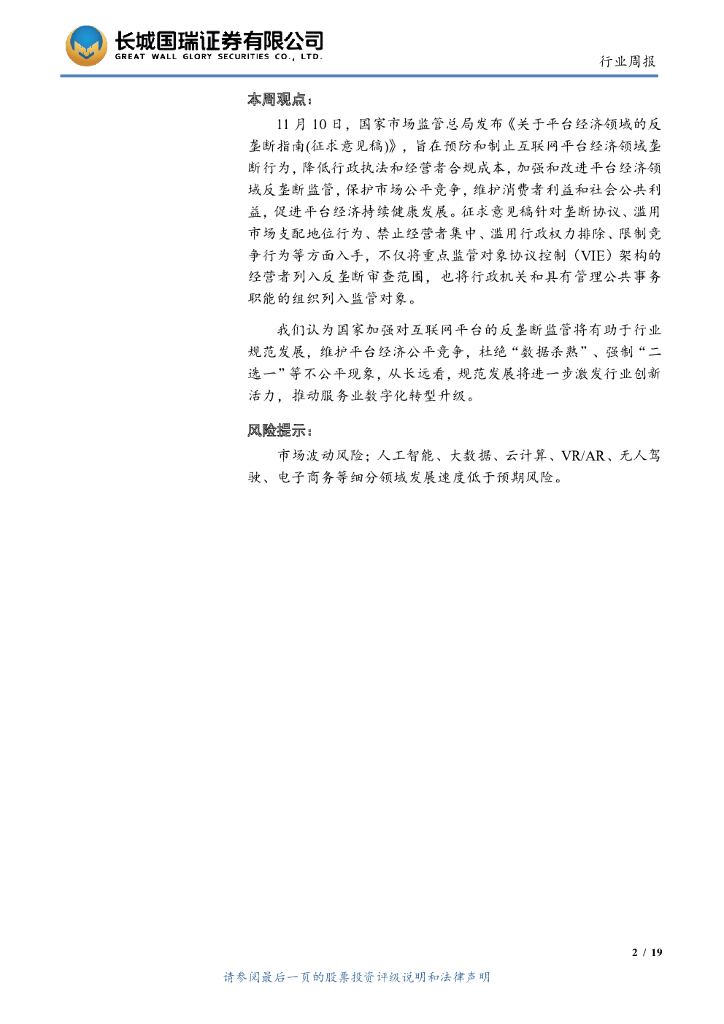 长城国瑞证券有限公司
GREAT WALL GLORY SECURITIES CO., LTD.

行业周报

本周观点：

11 月 10 日，国家市场监管总局发布《关于平台经济领域的反垄断指南(征求意见稿)》，旨在预防和制止互联网平台经济领域垄断行为，降低行政执法和经营者合规成本，加强和改进平台经济领域反垄断监管，保护市场公平竞争，维护消费者利益和社会公共利益，促进平台经济持续健康发展。征求意见稿针对垄断协议、滥用市场支配地位行为、禁止经营者集中、滥用行政权力排除、限制竞争行为等方面入手，不仅将重点监管对象协议控制（VIE）架构的经营者列入反垄断审查范围，也将行政机关和具有管理公共事务职能的组织列入监管对象。

我们认为国家加强对互联网平台的反垄断监管将有助于行业规范发展，维护平台经济公平竞争，杜绝“数据杀熟”、强制“二选一”等不公平现象，从长远看，规范发展将进一步激发行业创新活力，推动服务业数字化转型升级。

风险提示：

市场波动风险；人工智能、大数据、云计算、VR/AR、无人驾驶、电子商务等细分领域发展速度低于预期风险。

2 / 19

请参阅最后一页的股票投资评级说明和法律声明